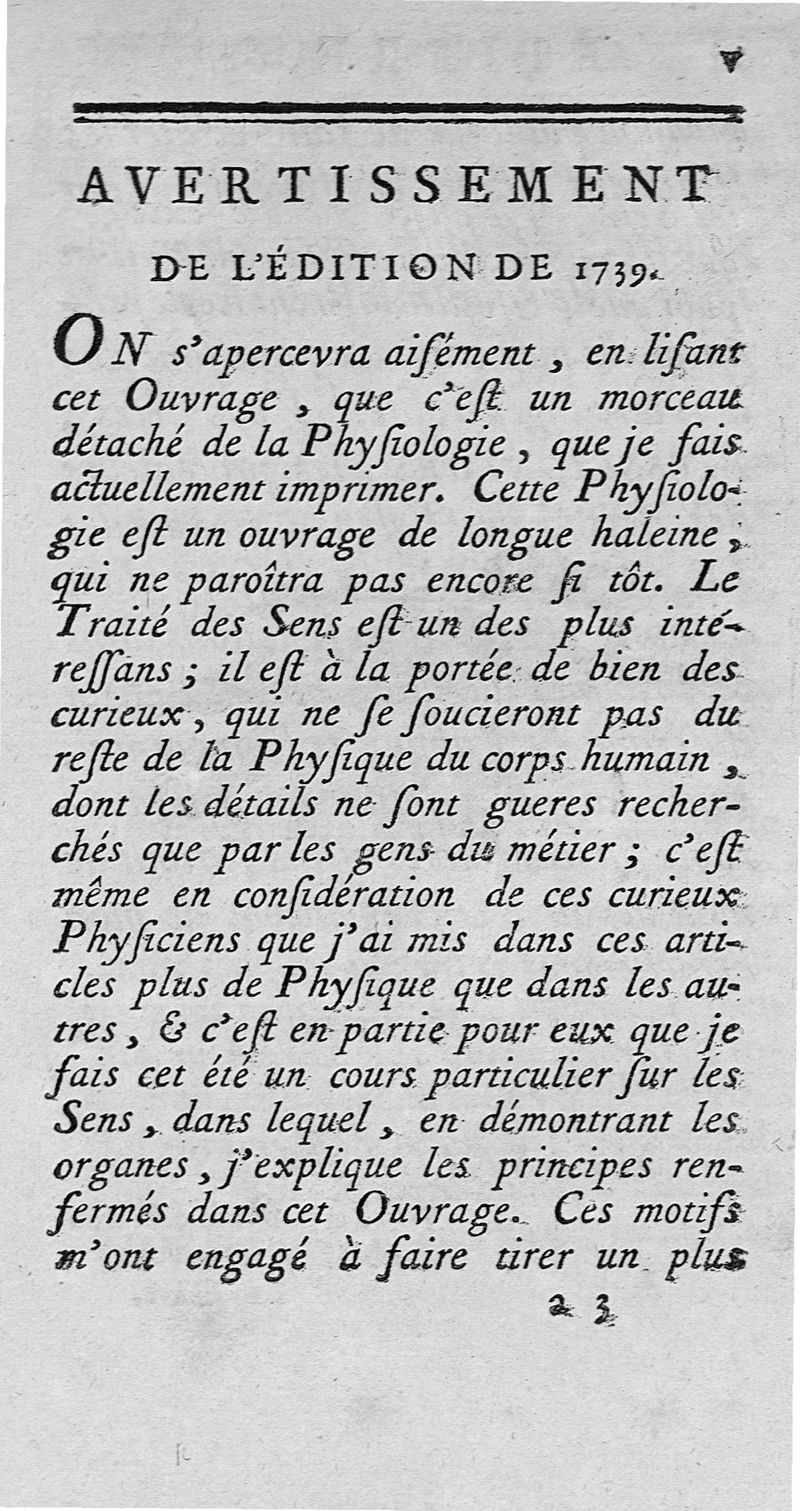 v

AVERTISSEMENT

DE L'ÉDITION DE 1739.

ON s'apercevra aiſément, en liſant cet Ouvrage, que c'eſt un morceau détaché de la Phyſiologie, que je fais actuellement imprimer. Cette Phyſiologie eſt un ouvrage de longue haleine, qui ne paroîtra pas encore ſi tôt. Le Traité des Sens eſt un des plus intéreſſans; il eſt à la portée de bien des curieux, qui ne ſe ſoucieront pas du reſte de la Phyſique du corps humain, dont les détails ne ſont gueres recherchés que par les gens du métier; c'eſt même en conſidération de ces curieux Phyſiciens que j'ai mis dans ces articles plus de Phyſique que dans les autres, & c'eſt en partie pour eux que je fais cet été un cours particulier ſur les Sens, dans lequel, en démontrant les organes, j'explique les principes renfermés dans cet Ouvrage. Ces motifs m'ont engagé à faire tirer un plus

a 3